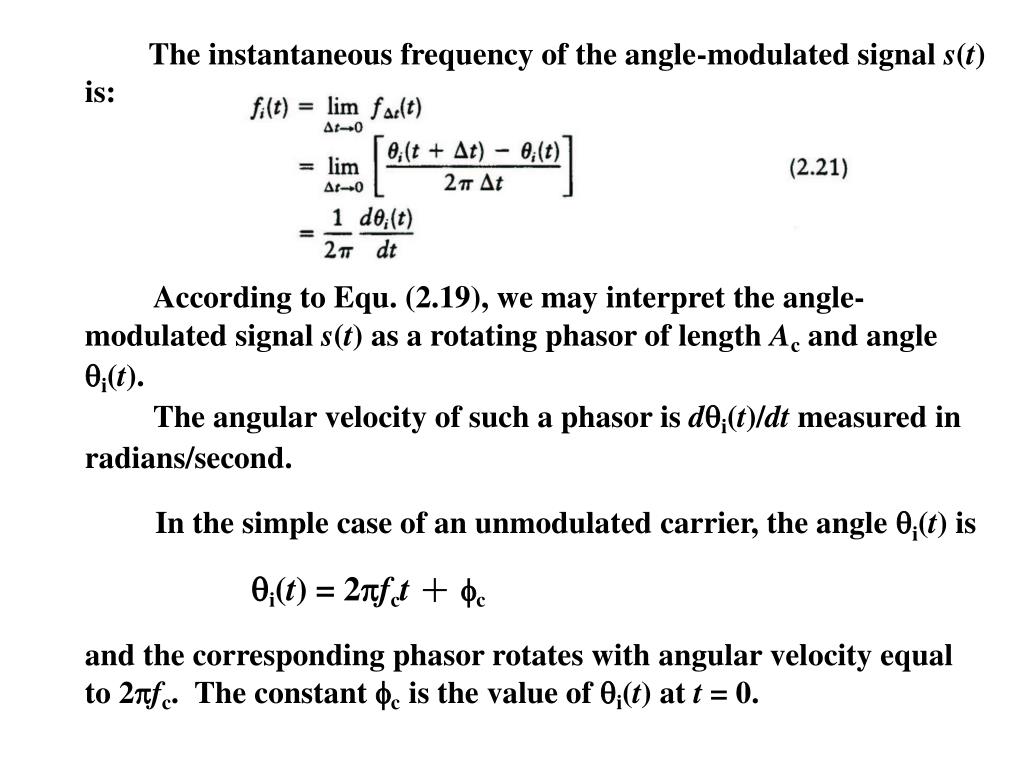 The instantaneous frequency of the angle-modulated signal $s(t)$ is:

$f_i(t) = \lim_{\Delta t \to 0} f_{\Delta t}(t)$
$= \lim_{\Delta t \to 0} \left[ \frac{\theta_i(t + \Delta t) - \theta_i(t)}{2\pi \Delta t} \right]$ (2.21)
$= \frac{1}{2\pi} \frac{d\theta_i(t)}{dt}$

According to Equ. (2.19), we may interpret the angle-modulated signal $s(t)$ as a rotating phasor of length $A_c$ and angle $\theta_i(t)$.

The angular velocity of such a phasor is $d\theta_i(t)/dt$ measured in radians/second.

In the simple case of an unmodulated carrier, the angle $\theta_i(t)$ is

$\theta_i(t) = 2\pi f_c t + \phi_c$

and the corresponding phasor rotates with angular velocity equal to $2\pi f_c$. The constant $\phi_c$ is the value of $\theta_i(t)$ at $t = 0$.